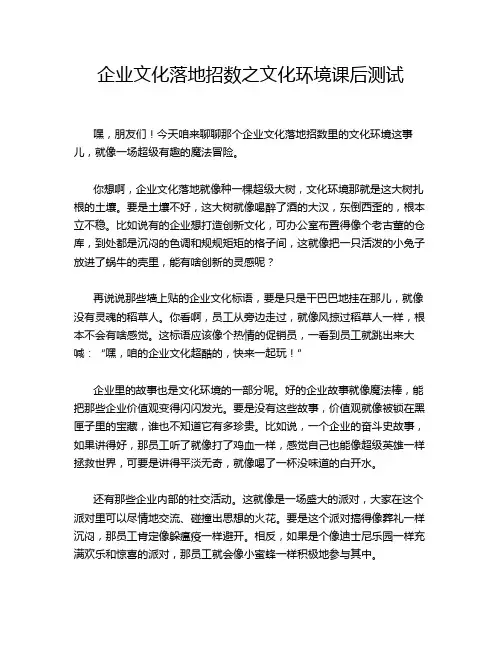 企业文化落地招数之文化环境课后测试

嘿，朋友们！今天咱来聊聊那个企业文化落地招数里的文化环境这事儿，就像一场超级有趣的魔法冒险。

你想啊，企业文化落地就像种一棵超级大树，文化环境那就是这大树扎根的土壤。要是土壤不好，这大树就像喝醉了酒的大汉，东倒西歪的，根本立不稳。比如说有的企业想打造创新文化，可办公室布置得像个老古董的仓库，到处都是沉闷的色调和规规矩矩的格子间，这就像把一只活泼的小兔子放进了蜗牛的壳里，能有啥创新的灵感呢？

再说说那些墙上贴的企业文化标语，要是只是干巴巴地挂在那儿，就像没有灵魂的稻草人。你看啊，员工从旁边走过，就像风掠过稻草人一样，根本不会有啥感觉。这标语应该像个热情的促销员，一看到员工就跳出来大喊：“嘿，咱的企业文化超酷的，快来一起玩！”

企业里的故事也是文化环境的一部分呢。好的企业故事就像魔法棒，能把那些企业价值观变得闪闪发光。要是没有这些故事，价值观就像被锁在黑匣子里的宝藏，谁也不知道它有多珍贵。比如说，一个企业的奋斗史故事，如果讲得好，那员工听了就像打了鸡血一样，感觉自己也能像超级英雄一样拯救世界，可要是讲得平淡无奇，就像喝了一杯没味道的白开水。

还有那些企业内部的社交活动。这就像是一场盛大的派对，大家在这个派对里可以尽情地交流、碰撞出思想的火花。要是这个派对搞得像葬礼一样沉闷，那员工肯定像躲瘟疫一样避开。相反，如果是个像迪士尼乐园一样充满欢乐和惊喜的派对，那员工就会像小蜜蜂一样积极地参与其中。